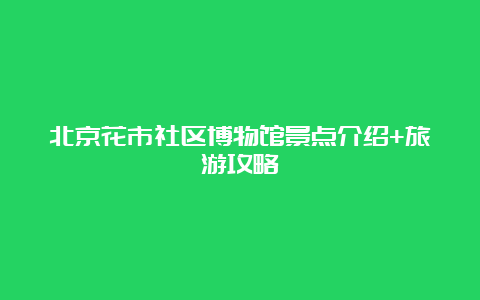 北京花市社区博物馆景点介绍+旅游攻略